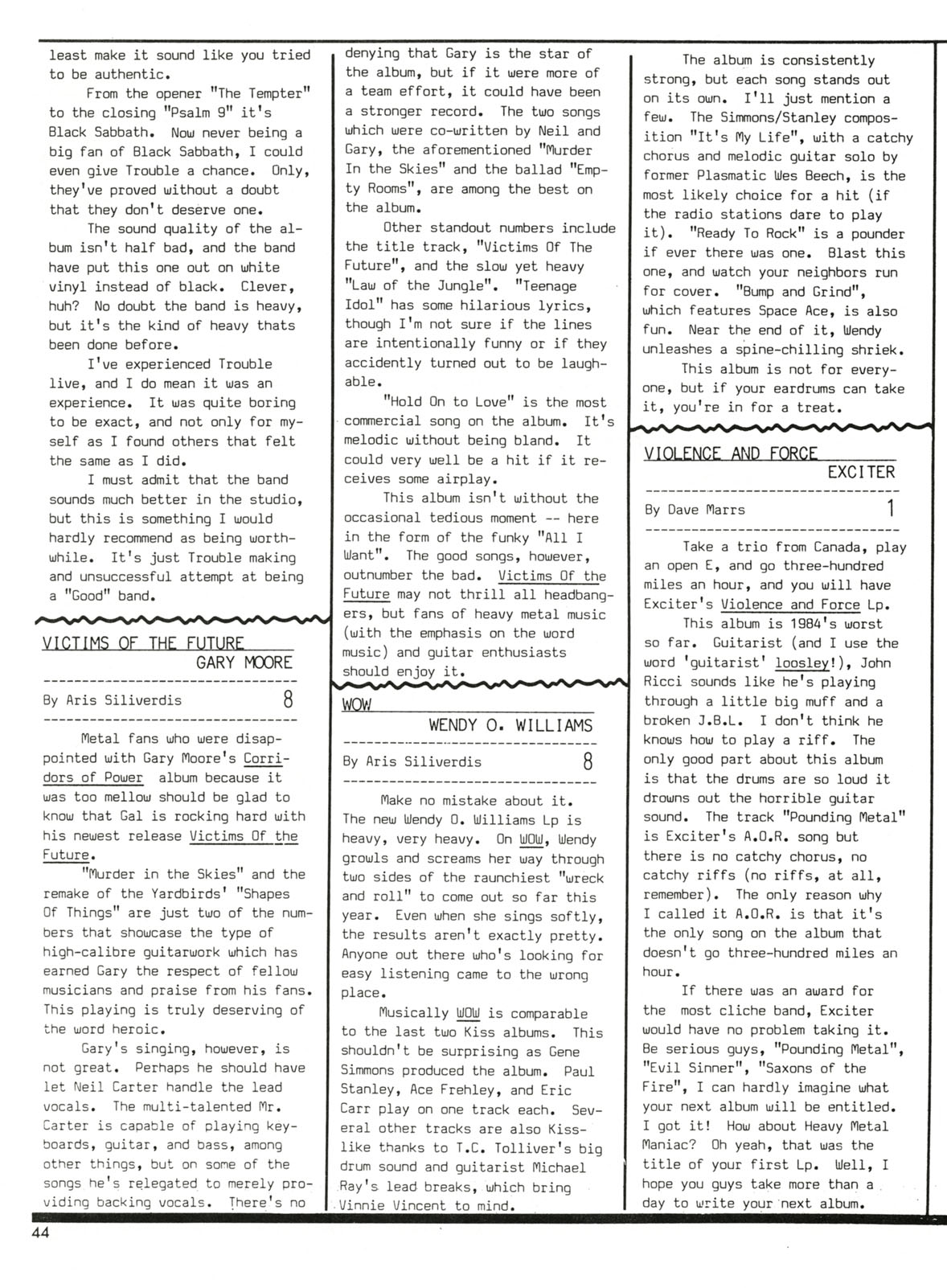 least make it sound like you tried to be authentic.

From the opener "The Tempter" to the closing "Psalm 9" it's Black Sabbath. Now never being a big fan of Black Sabbath, I could even give Trouble a chance. Only, they've proved without a doubt that they don't deserve one.

The sound quality of the album isn't half bad, and the band have put this one out on white vinyl instead of black. Clever, huh? No doubt the band is heavy, but it's the kind of heavy thats been done before.

I've experienced Trouble live, and I do mean it was an experience. It was quite boring to be exact, and not only for myself as I found others that felt the same as I did.

I must admit that the band sounds much better in the studio, but this is something I would hardly recommend as being worthwhile. It's just Trouble making and unsuccessful attempt at being a "Good" band.

VICTIMS OF THE FUTURE
GARY MOORE

By Aris Siliverdis 8

Metal fans who were disappointed with Gary Moore's Corridors of Power album because it was too mellow should be glad to know that Gal is rocking hard with his newest release Victims Of the Future.

"Murder in the Skies" and the remake of the Yardbirds' "Shapes Of Things" are just two of the numbers that showcase the type of high-calibre guitarwork which has earned Gary the respect of fellow musicians and praise from his fans. This playing is truly deserving of the word heroic.

Gary's singing, however, is not great. Perhaps he should have let Neil Carter handle the lead vocals. The multi-talented Mr. Carter is capable of playing keyboards, guitar, and bass, among other things, but on some of the songs he's relegated to merely providing backing vocals. There's no denying that Gary is the star of the album, but if it were more of a team effort, it could have been a stronger record. The two songs which were co-written by Neil and Gary, the aforementioned "Murder In the Skies" and the ballad "Empty Rooms", are among the best on the album.

Other standout numbers include the title track, "Victims Of The Future", and the slow yet heavy "Law of the Jungle". "Teenage Idol" has some hilarious lyrics, though I'm not sure if the lines are intentionally funny or if they accidently turned out to be laughable.

"Hold On to Love" is the most commercial song on the album. It's melodic without being bland. It could very well be a hit if it receives some airplay.

This album isn't without the occasional tedious moment -- here in the form of the funky "All I Want". The good songs, however, outnumber the bad. Victims Of the Future may not thrill all headbangers, but fans of heavy metal music (with the emphasis on the word music) and guitar enthusiasts should enjoy it.

WOW
WENDY O. WILLIAMS

By Aris Siliverdis 8

Make no mistake about it. The new Wendy O. Williams Lp is heavy, very heavy. On WOW, Wendy growls and screams her way through two sides of the raunchiest "wreck and roll" to come out so far this year. Even when she sings softly, the results aren't exactly pretty. Anyone out there who's looking for easy listening came to the wrong place.

Musically WOW is comparable to the last two Kiss albums. This shouldn't be surprising as Gene Simmons produced the album. Paul Stanley, Ace Frehley, and Eric Carr play on one track each. Several other tracks are also Kiss-like thanks to T.C. Tolliver's big drum sound and guitarist Michael Ray's lead breaks, which bring Vinnie Vincent to mind.

The album is consistently strong, but each song stands out on its own. I'll just mention a few. The Simmons/Stanley composition "It's My Life", with a catchy chorus and melodic guitar solo by former Plasmatic Wes Beech, is the most likely choice for a hit (if the radio stations dare to play it). "Ready To Rock" is a pounder if ever there was one. Blast this one, and watch your neighbors run for cover. "Bump and Grind", which features Space Ace, is also fun. Near the end of it, Wendy unleashes a spine-chilling shriek.

This album is not for everyone, but if your eardrums can take it, you're in for a treat.

VIOLENCE AND FORCE
EXCITER

By Dave Marrs 1

Take a trio from Canada, play an open E, and go three-hundred miles an hour, and you will have Exciter's Violence and Force Lp.

This album is 1984's worst so far. Guitarist (and I use the word 'guitarist' loosley!), John Ricci sounds like he's playing through a little big muff and a broken J.B.L. I don't think he knows how to play a riff. The only good part about this album is that the drums are so loud it drowns out the horrible guitar sound. The track "Pounding Metal" is Exciter's A.O.R. song but there is no catchy chorus, no catchy riffs (no riffs, at all, remember). The only reason why I called it A.O.R. is that it's the only song on the album that doesn't go three-hundred miles an hour.

If there was an award for the most cliche band, Exciter would have no problem taking it. Be serious guys, "Pounding Metal", "Evil Sinner", "Saxons of the Fire", I can hardly imagine what your next album will be entitled. I got it! How about Heavy Metal Maniac? Oh yeah, that was the title of your first Lp. Well, I hope you guys take more than a day to write your next album.

44